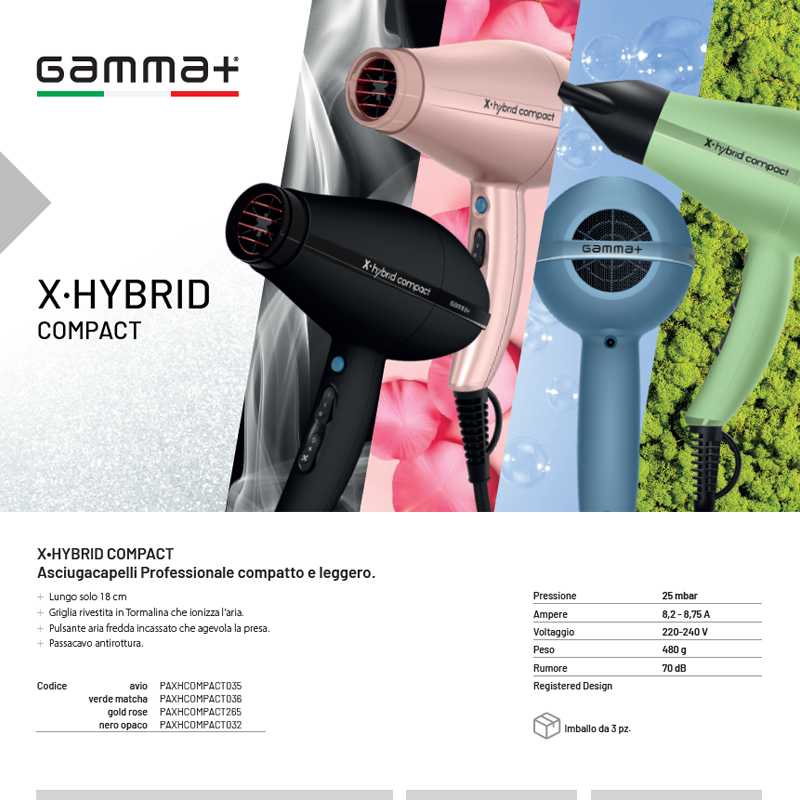 GAMMA+

X·HYBRID
COMPACT

X·hybrid compact

X·hybrid compact

X·hybrid compact

GAMMA+

X•HYBRID COMPACT
Asciugacapelli Professionale compatto e leggero.

+ Lungo solo 18 cm
+ Griglia rivestita in Tormalina che ionizza l'aria.
+ Pulsante aria fredda incassato che agevola la presa.
+ Passacavo antirottura.

Codice
avio PAXHCOMPACT035
verde matcha PAXHCOMPACT036
gold rose PAXHCOMPACT265
nero opaco PAXHCOMPACT032

Pressione 25 mbar
Ampere 8,2 - 8,75 A
Voltaggio 220-240 V
Peso 480 g
Rumore 70 dB
Registered Design

Imballo da 3 pz.